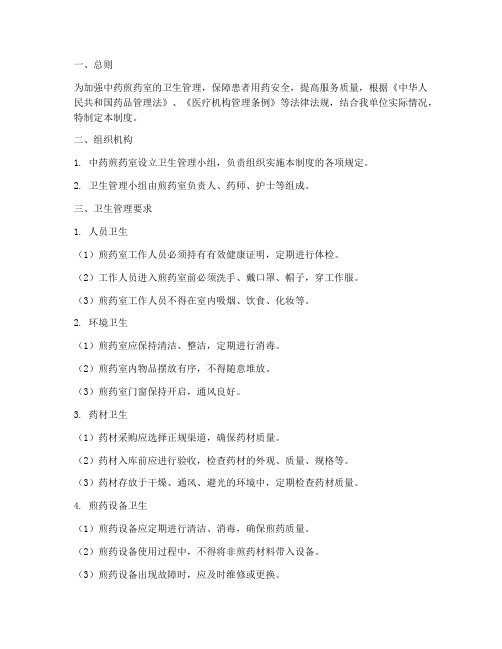 一、总则

为加强中药煎药室的卫生管理，保障患者用药安全，提高服务质量，根据《中华人民共和国药品管理法》、《医疗机构管理条例》等法律法规，结合我单位实际情况，特制定本制度。

二、组织机构

1. 中药煎药室设立卫生管理小组，负责组织实施本制度的各项规定。

2. 卫生管理小组由煎药室负责人、药师、护士等组成。

三、卫生管理要求

1. 人员卫生

（1）煎药室工作人员必须持有有效健康证明，定期进行体检。

（2）工作人员进入煎药室前必须洗手、戴口罩、帽子，穿工作服。

（3）煎药室工作人员不得在室内吸烟、饮食、化妆等。

2. 环境卫生

（1）煎药室应保持清洁、整洁，定期进行消毒。

（2）煎药室内物品摆放有序，不得随意堆放。

（3）煎药室门窗保持开启，通风良好。

3. 药材卫生

（1）药材采购应选择正规渠道，确保药材质量。

（2）药材入库前应进行验收，检查药材的外观、质量、规格等。

（3）药材存放于干燥、通风、避光的环境中，定期检查药材质量。

4. 煎药设备卫生

（1）煎药设备应定期进行清洁、消毒，确保煎药质量。

（2）煎药设备使用过程中，不得将非煎药材料带入设备。

（3）煎药设备出现故障时，应及时维修或更换。